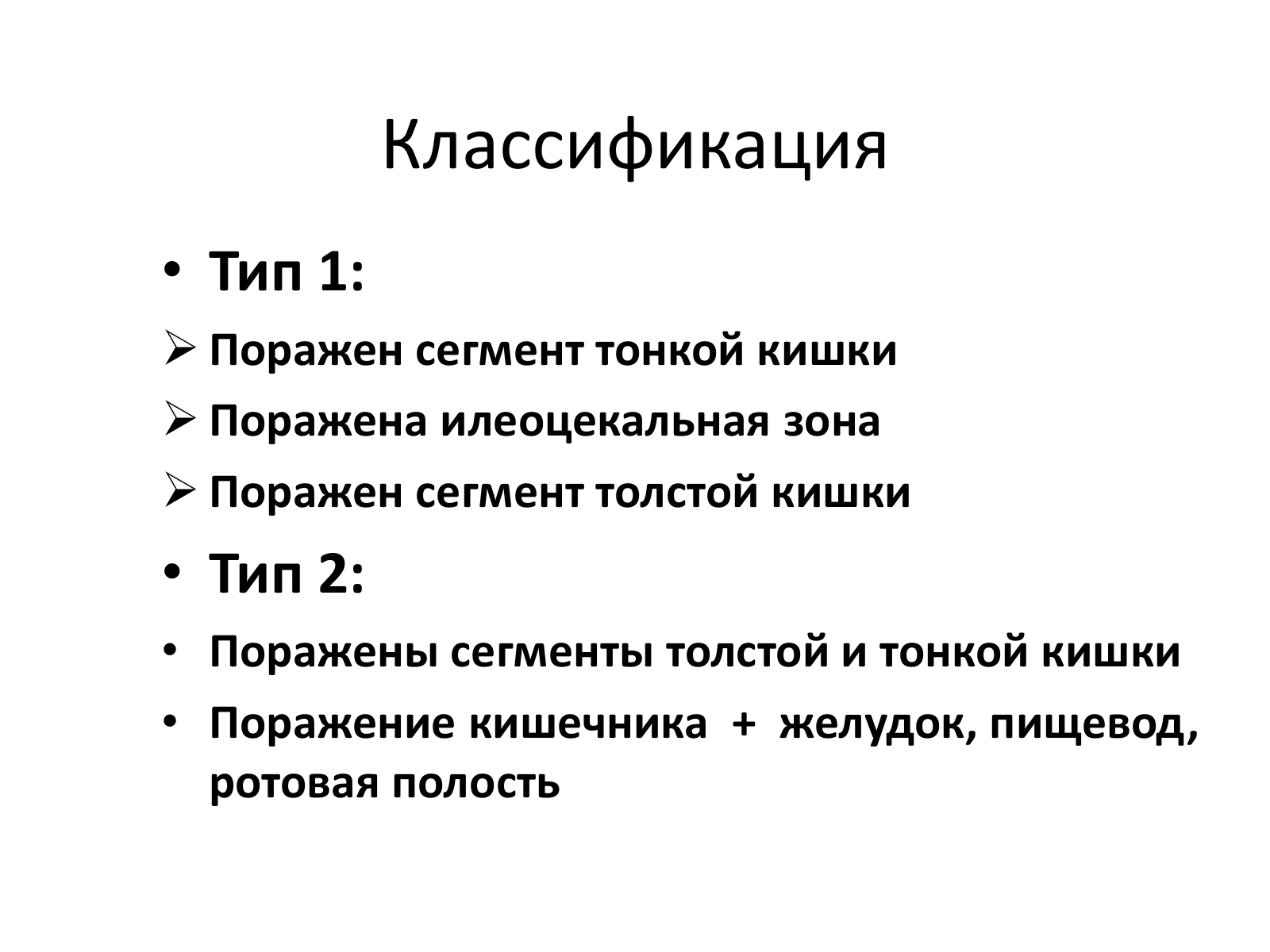 Классификация

• Тип 1:
➢ Поражен сегмент тонкой кишки
➢ Поражена илеоцекальная зона
➢ Поражен сегмент толстой кишки
• Тип 2:
• Поражены сегменты толстой и тонкой кишки
• Поражение кишечника + желудок, пищевод, ротовая полость